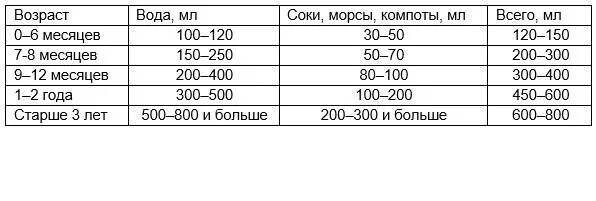 | Возраст | Вода, мл | Соки, морсы, компоты, мл | Всего, мл |
|---|---|---|---|
| 0–6 месяцев | 100–120 | 30–50 | 120–150 |
| 7-8 месяцев | 150–250 | 50–70 | 200–300 |
| 9–12 месяцев | 200–400 | 80–100 | 300–400 |
| 1–2 года | 300–500 | 100–200 | 450–600 |
| Старше 3 лет | 500–800 и больше | 200–300 и больше | 600–800 |